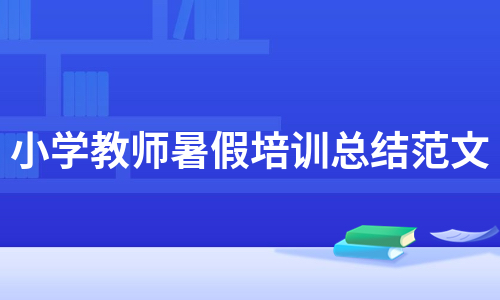 小学教师暑假培训总结范文